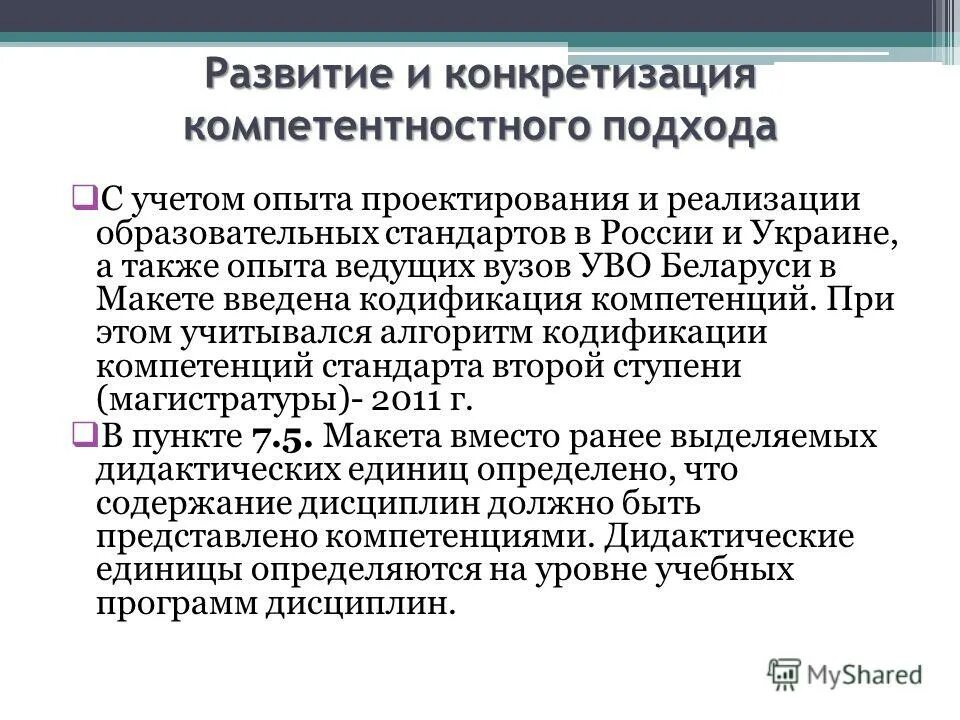 Развитие и конкретизация компетентностного подхода

С учетом опыта проектирования и реализации образовательных стандартов в России и Украине, а также опыта ведущих вузов УВО Беларуси в Макете введена кодификация компетенций. При этом учитывался алгоритм кодификации компетенций стандарта второй ступени (магистратуры)- 2011 г.

В пункте 7.5. Макета вместо ранее выделяемых дидактических единиц определено, что содержание дисциплин должно быть представлено компетенциями. Дидактические единицы определяются на уровне учебных программ дисциплин.

MyShared